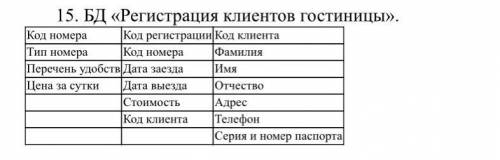 15. БД «Регистрация клиентов гостиницы».

| Код номера | Код регистрации | Код клиента |
|---|---|---|
| Тип номера | Код номера | Фамилия |
| Перечень удобств | Дата заезда | Имя |
| Цена за сутки | Дата выезда | Отчество |
| | Стоимость | Адрес |
| | Код клиента | Телефон |
| | | Серия и номер паспорта |